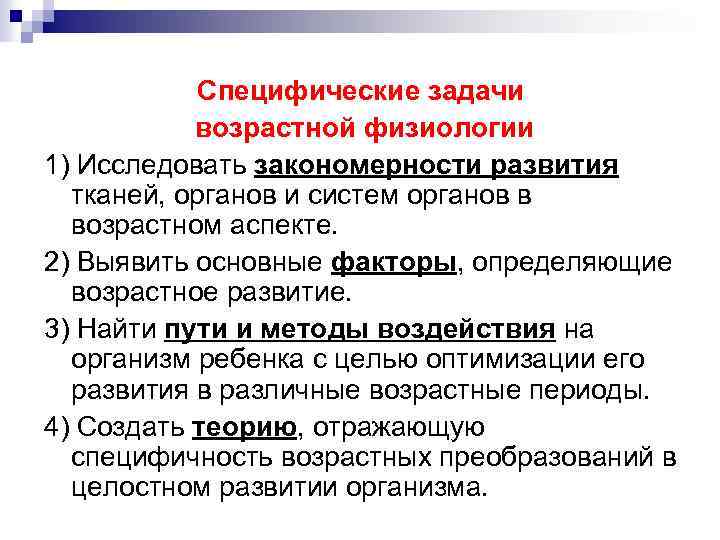 Специфические задачи возрастной физиологии

1) Исследовать закономерности развития тканей, органов и систем органов в возрастном аспекте.

2) Выявить основные факторы, определяющие возрастное развитие.

3) Найти пути и методы воздействия на организм ребенка с целью оптимизации его развития в различные возрастные периоды.

4) Создать теорию, отражающую специфичность возрастных преобразований в целостном развитии организма.